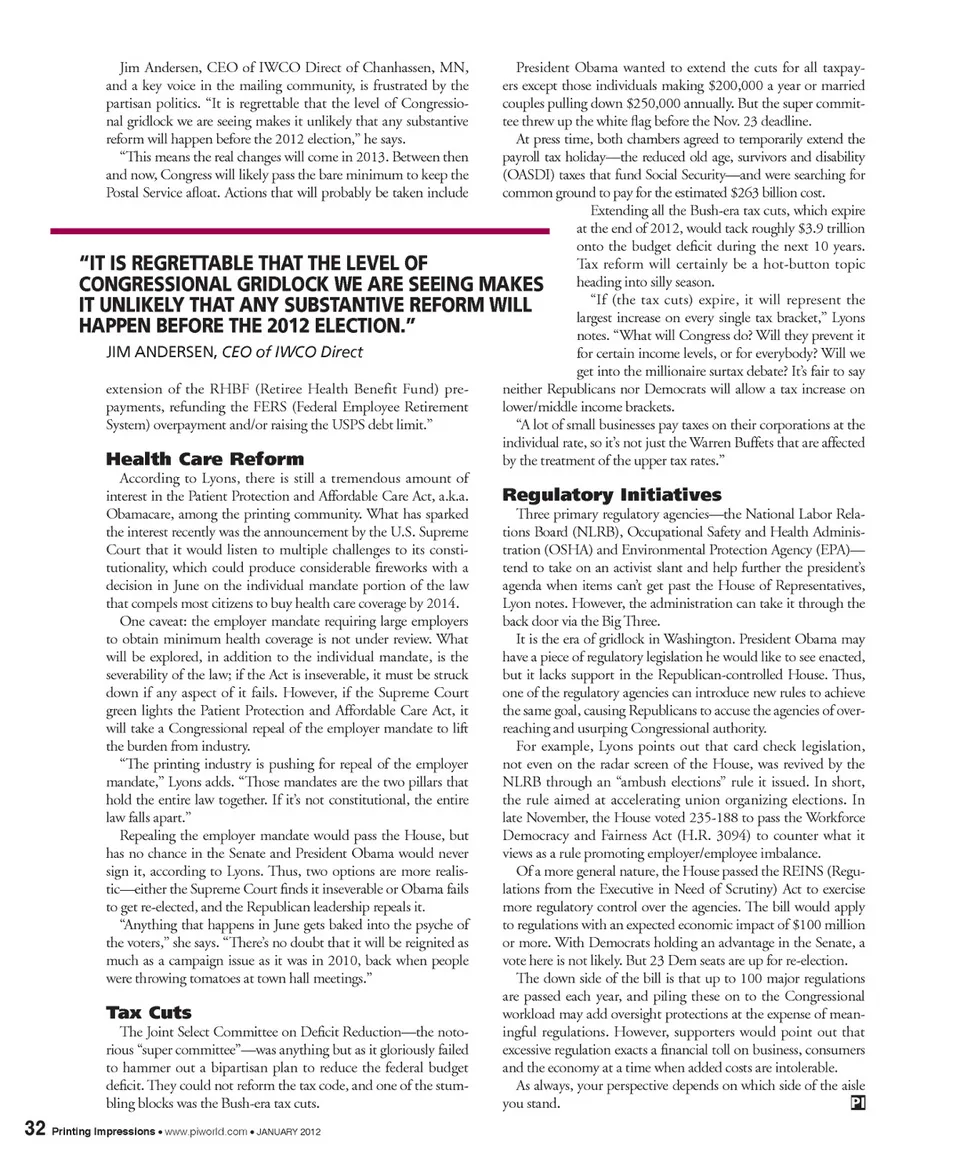 Jim Andersen, CEO of IWCO Direct of Chanhassen, MN, and a key voice in the mailing community, is frustrated by the partisan politics. "It is regrettable that the level of Congressional gridlock we are seeing makes it unlikely that any substantive reform will happen before the 2012 election," he says.

"This means the real changes will come in 2013. Between then and now, Congress will likely pass the bare minimum to keep the Postal Service afloat. Actions that will probably be taken include

"IT IS REGRETTABLE THAT THE LEVEL OF CONGRESSIONAL GRIDLOCK WE ARE SEEING MAKES IT UNLIKELY THAT ANY SUBSTANTIVE REFORM WILL HAPPEN BEFORE THE 2012 ELECTION."

JIM ANDERSEN, CEO of IWCO Direct

extension of the RHBF (Retiree Health Benefit Fund) prepayments, refunding the FERS (Federal Employee Retirement System) overpayment and/or raising the USPS debt limit."

Health Care Reform

According to Lyons, there is still a tremendous amount of interest in the Patient Protection and Affordable Care Act, a.k.a. Obamacare, among the printing community. What has sparked the interest recently was the announcement by the U.S. Supreme Court that it would listen to multiple challenges to its constitutionality, which could produce considerable fireworks with a decision in June on the individual mandate portion of the law that compels most citizens to buy health care coverage by 2014.

One caveat: the employer mandate requiring large employers to obtain minimum health coverage is not under review. What will be explored, in addition to the individual mandate, is the severability of the law; if the Act is inseverable, it must be struck down if any aspect of it fails. However, if the Supreme Court green lights the Patient Protection and Affordable Care Act, it will take a Congressional repeal of the employer mandate to lift the burden from industry.

"The printing industry is pushing for repeal of the employer mandate," Lyons adds. "Those mandates are the two pillars that hold the entire law together. If it's not constitutional, the entire law falls apart."

Repealing the employer mandate would pass the House, but has no chance in the Senate and President Obama would never sign it, according to Lyons. Thus, two options are more realistic—either the Supreme Court finds it inseverable or Obama fails to get re-elected, and the Republican leadership repeals it.

"Anything that happens in June gets baked into the psyche of the voters," she says. "There's no doubt that it will be reignited as much as a campaign issue as it was in 2010, back when people were throwing tomatoes at town hall meetings."

Tax Cuts

The Joint Select Committee on Deficit Reduction—the notorious "super committee"—was anything but as it gloriously failed to hammer out a bipartisan plan to reduce the federal budget deficit. They could not reform the tax code, and one of the stumbling blocks was the Bush-era tax cuts.

President Obama wanted to extend the cuts for all taxpayers except those individuals making $200,000 a year or married couples pulling down $250,000 annually. But the super committee threw up the white flag before the Nov. 23 deadline.

At press time, both chambers agreed to temporarily extend the payroll tax holiday—the reduced old age, survivors and disability (OASDI) taxes that fund Social Security—and were searching for common ground to pay for the estimated $263 billion cost.

Extending all the Bush-era tax cuts, which expire at the end of 2012, would tack roughly $3.9 trillion onto the budget deficit during the next 10 years. Tax reform will certainly be a hot-button topic heading into silly season.

"If (the tax cuts) expire, it will represent the largest increase on every single tax bracket," Lyons notes. "What will Congress do? Will they prevent it for certain income levels, or for everybody? Will we get into the millionaire surtax debate? It's fair to say neither Republicans nor Democrats will allow a tax increase on lower/middle income brackets.

"A lot of small businesses pay taxes on their corporations at the individual rate, so it's not just the Warren Buffets that are affected by the treatment of the upper tax rates."

Regulatory Initiatives

Three primary regulatory agencies—the National Labor Relations Board (NLRB), Occupational Safety and Health Administration (OSHA) and Environmental Protection Agency (EPA)—tend to take on an activist slant and help further the president's agenda when items can't get past the House of Representatives, Lyon notes. However, the administration can take it through the back door via the Big Three.

It is the era of gridlock in Washington. President Obama may have a piece of regulatory legislation he would like to see enacted, but it lacks support in the Republican-controlled House. Thus, one of the regulatory agencies can introduce new rules to achieve the same goal, causing Republicans to accuse the agencies of overreaching and usurping Congressional authority.

For example, Lyons points out that card check legislation, not even on the radar screen of the House, was revived by the NLRB through an "ambush elections" rule it issued. In short, the rule aimed at accelerating union organizing elections. In late November, the House voted 235-188 to pass the Workforce Democracy and Fairness Act (H.R. 3094) to counter what it views as a rule promoting employer/employee imbalance.

Of a more general nature, the House passed the REINS (Regulations from the Executive in Need of Scrutiny) Act to exercise more regulatory control over the agencies. The bill would apply to regulations with an expected economic impact of $100 million or more. With Democrats holding an advantage in the Senate, a vote here is not likely. But 23 Dem seats are up for re-election.

The down side of the bill is that up to 100 major regulations are passed each year, and piling these on to the Congressional workload may add oversight protections at the expense of meaningful regulations. However, supporters would point out that excessive regulation exacts a financial toll on business, consumers and the economy at a time when added costs are intolerable.

As always, your perspective depends on which side of the aisle you stand. PI

32 Printing Impressions • www.piworld.com • JANUARY 2012